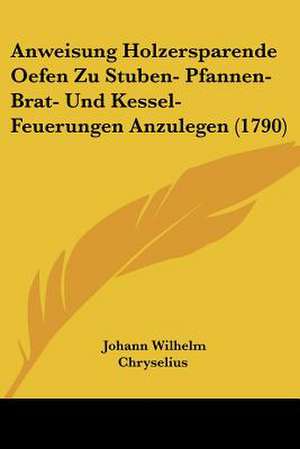 Anweisung Holzersparende Oefen Zu Stuben- Pfannen- Brat- Und Kessel- Feuerungen Anzulegen (1790)

Johann Wilhelm Chryselius